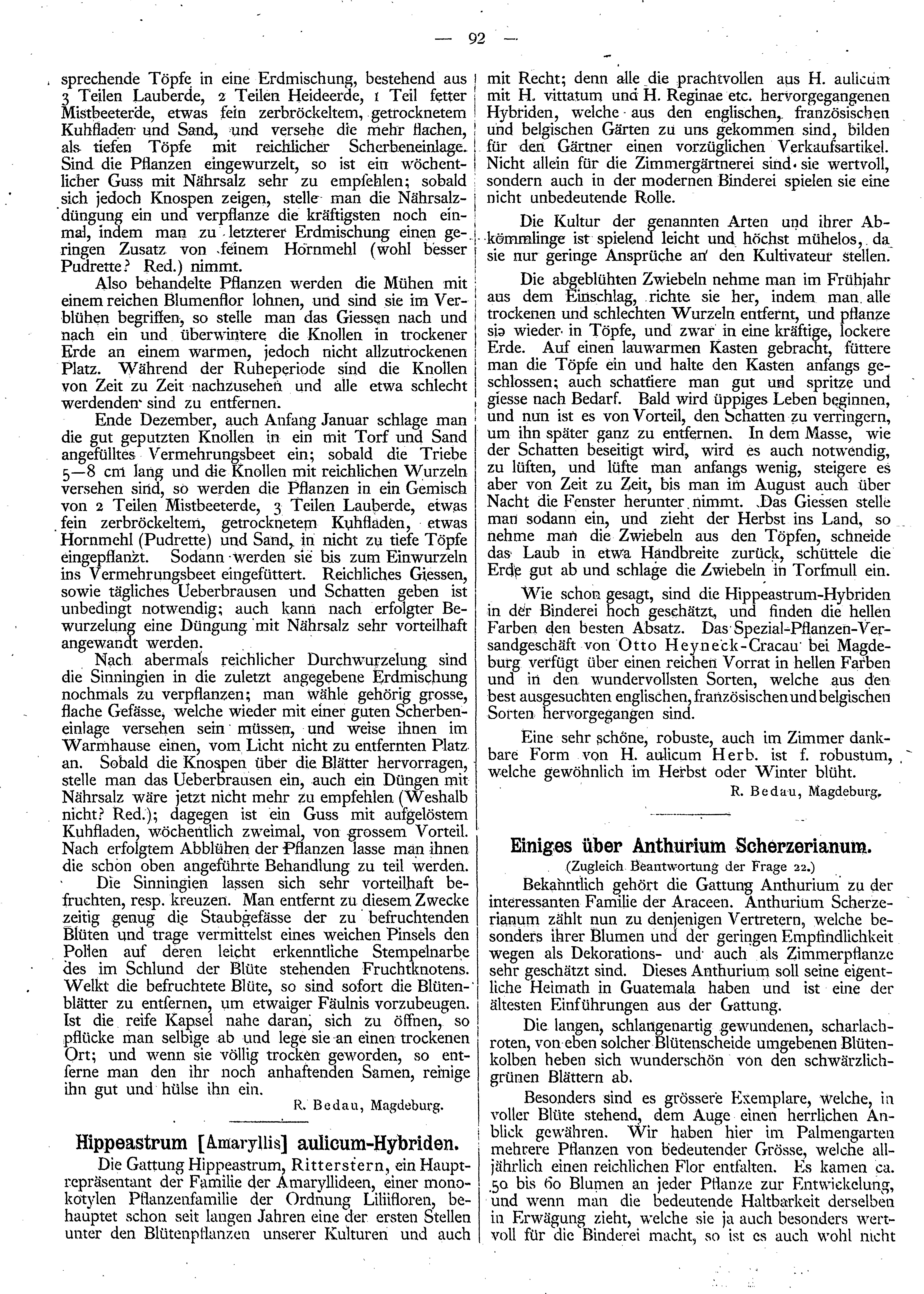 — 92 —

sprechende Töpfe in eine Erdmischung, bestehend aus 3 Teilen Lauberde, 2 Teilen Heideerde, 1 Teil fetter Mistbeeterde, etwas fein zerbröckeltem, getrocknetem Kuhfladen und Sand, und versehe die mehr flachen, als tiefen Töpfe mit reichlicher Scherbeneinlage. Sind die Pflanzen eingewurzelt, so ist ein wöchentlicher Guss mit Nährsalz sehr zu empfehlen; sobald sich jedoch Knospen zeigen, stelle man die Nährsalzdüngung ein und verpflanze die kräftigsten noch einmal, indem man zu letzterer Erdmischung einen geringen Zusatz von feinem Hornmehl (wohl besser Pudrette? Red.) nimmt.

Also behandelte Pflanzen werden die Mühen mit einem reichen Blumenflor lohnen, und sind sie im Verblühen begriffen, so stelle man das Giessen nach und nach ein und überwintere die Knollen in trockener Erde an einem warmen, jedoch nicht allzutrockenen Platz. Während der Ruheperiode sind die Knollen von Zeit zu Zeit nachzusehen und alle etwa schlecht werdenden sind zu entfernen.

Ende Dezember, auch Anfang Januar schlage man die gut geputzten Knollen in ein mit Torf und Sand angefülltes Vermehrungsbeet ein; sobald die Triebe 5—8 cm lang und die Knollen mit reichlichen Wurzeln versehen sind, so werden die Pflanzen in ein Gemisch von 2 Teilen Mistbeeterde, 3 Teilen Lauberde, etwas fein zerbröckeltem, getrocknetem Kuhfladen, etwas Hornmehl (Pudrette) und Sand, in nicht zu tiefe Töpfe eingepflanzt. Sodann werden sie bis zum Einwurzeln ins Vermehrungsbeet eingefüttert. Reichliches Giessen, sowie tägliches Ueberbrausen und Schatten geben ist unbedingt notwendig; auch kann nach erfolgter Bewurzelung eine Düngung mit Nährsalz sehr vorteilhaft angewandt werden.

Nach abermals reichlicher Durchwurzelung sind die Sinningien in die zuletzt angegebene Erdmischung nochmals zu verpflanzen; man wähle gehörig grosse, flache Gefässe, welche wieder mit einer guten Scherbeneinlage versehen sein müssen, und weise ihnen im Warmhause einen, vom Licht nicht zu entfernten Platz an. Sobald die Knospen über die Blätter hervorragen, stelle man das Ueberbrausen ein, auch ein Düngen mit Nährsalz wäre jetzt nicht mehr zu empfehlen (Weshalb nicht? Red.); dagegen ist ein Guss mit aufgelöstem Kuhfladen, wöchentlich zweimal, von grossem Vorteil. Nach erfolgtem Abblühen der Pflanzen lasse man ihnen die schon oben angeführte Behandlung zu teil werden.

Die Sinningien lassen sich sehr vorteilhaft befruchten, resp. kreuzen. Man entfernt zu diesem Zwecke zeitig genug die Staubgefässe der zu befruchtenden Blüten und trage vermittelst eines weichen Pinsels den Pollen auf deren leicht erkenntliche Stempelnarbe des im Schlund der Blüte stehenden Fruchtknotens. Welkt die befruchtete Blüte, so sind sofort die Blütenblätter zu entfernen, um etwaiger Fäulnis vorzubeugen. Ist die reife Kapsel nahe daran, sich zu öffnen, so pflücke man selbige ab und lege sie an einen trockenen Ort; und wenn sie völlig trocken geworden, so entferne man den ihr noch anhaftenden Samen, reinige ihn gut und hülse ihn ein.

R. Bedau, Magdeburg.

Hippeastrum [Amaryllis] aulicum-Hybriden.

Die Gattung Hippeastrum, Ritterstern, ein Hauptrepräsentant der Familie der Amaryllideen, einer monokotylen Pflanzenfamilie der Ordnung Liliifloren, behauptet schon seit langen Jahren eine der ersten Stellen unter den Blütenpflanzen unserer Kulturen und auch mit Recht; denn alle die prachtvollen aus H. aulicum mit H. vittatum und H. Reginae etc. hervorgegangenen Hybriden, welche aus den englischen, französischen und belgischen Gärten zu uns gekommen sind, bilden für den Gärtner einen vorzüglichen Verkaufsartikel. Nicht allein für die Zimmergärtnerei sind sie wertvoll, sondern auch in der modernen Binderei spielen sie eine nicht unbedeutende Rolle.

Die Kultur der genannten Arten und ihrer Abkömmlinge ist spielend leicht und höchst mühelos, da sie nur geringe Ansprüche an den Kultivateur stellen.

Die abgeblühten Zwiebeln nehme man im Frühjahr aus dem Einschlag, richte sie her, indem man alle trockenen und schlechten Wurzeln entfernt, und pflanze sie wieder in Töpfe, und zwar in eine kräftige, lockere Erde. Auf einen lauwarmen Kasten gebracht, füttere man die Töpfe ein und halte den Kasten anfangs geschlossen; auch schattiere man gut und spritze und giesse nach Bedarf. Bald wird üppiges Leben beginnen, und nun ist es von Vorteil, den Schatten zu verringern, um ihn später ganz zu entfernen. In dem Masse, wie der Schatten beseitigt wird, wird es auch notwendig, zu lüften, und lüfte man anfangs wenig, steigere es aber von Zeit zu Zeit, bis man im August auch über Nacht die Fenster herunter nimmt. Das Giessen stelle man sodann ein, und zieht der Herbst ins Land, so nehme man die Zwiebeln aus den Töpfen, schneide das Laub in etwa Handbreite zurück, schüttele die Erde gut ab und schlage die Zwiebeln in Torfmull ein.

Wie schon gesagt, sind die Hippeastrum-Hybriden in der Binderei hoch geschätzt, und finden die hellen Farben den besten Absatz. Das Spezial-Pflanzen-Versandgeschäft von Otto Heyneck-Cracau bei Magdeburg verfügt über einen reichen Vorrat in hellen Farben und in den wundervollsten Sorten, welche aus den best ausgesuchten englischen, französischen und belgischen Sorten hervorgegangen sind.

Eine sehr schöne, robuste, auch im Zimmer dankbare Form von H. aulicum Herb. ist f. robustum, welche gewöhnlich im Herbst oder Winter blüht.

R. Bedau, Magdeburg.

Einiges über Anthurium Scherzerianum.

(Zugleich Beantwortung der Frage 22.)

Bekanntlich gehört die Gattung Anthurium zu der interessanten Familie der Araceen. Anthurium Scherzerianum zählt nun zu denjenigen Vertretern, welche besonders ihrer Blumen und der geringen Empfindlichkeit wegen als Dekorations- und auch als Zimmerpflanze sehr geschätzt sind. Dieses Anthurium soll seine eigentliche Heimath in Guatemala haben und ist eine der ältesten Einführungen aus der Gattung.

Die langen, schlangenartig gewundenen, scharlachroten, von eben solcher Blütenscheide umgebenen Blütenkolben heben sich wunderschön von den schwärzlichgrünen Blättern ab.

Besonders sind es grössere Exemplare, welche, in voller Blüte stehend, dem Auge einen herrlichen Anblick gewähren. Wir haben hier im Palmengarten mehrere Pflanzen von bedeutender Grösse, welche alljährlich einen reichlichen Flor entfalten. Es kamen ca. 50 bis 60 Blumen an jeder Pflanze zur Entwickelung, und wenn man die bedeutende Haltbarkeit derselben in Erwägung zieht, welche sie ja auch besonders wertvoll für die Binderei macht, so ist es auch wohl nicht